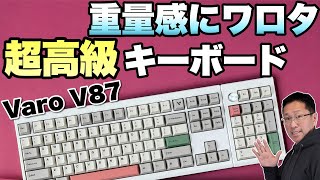 重量感にワロタ
超高級 キーボード
Varo V87